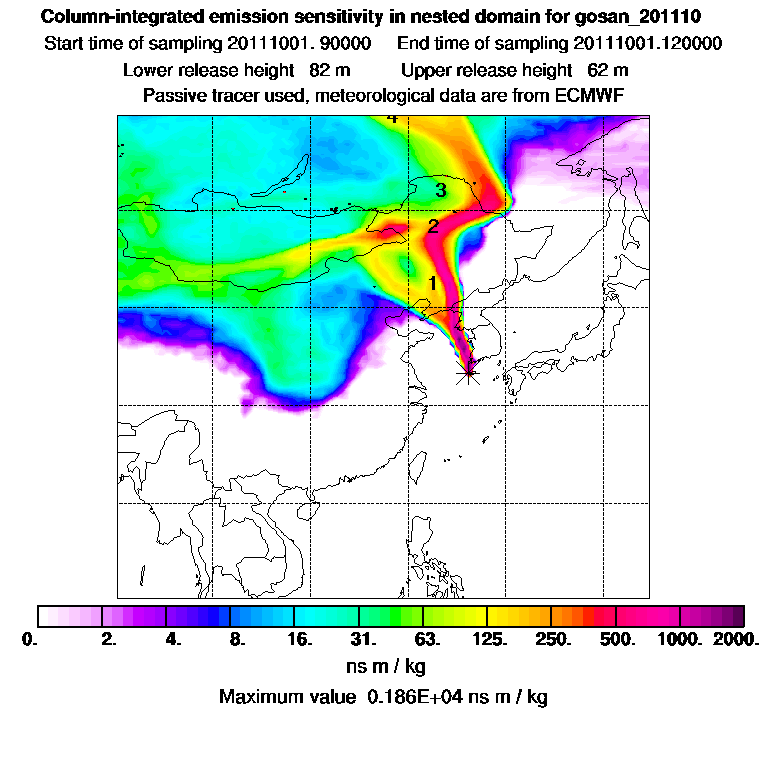 Column-integrated emission sensitivity in nested domain for gosan_201110

Start time of sampling 20111001. 90000 End time of sampling 20111001.120000

Lower release height 82 m Upper release height 62 m

Passive tracer used, meteorological data are from ECMWF

4

3

2

1

0. 2. 4. 8. 16. 31. 63. 125. 250. 500. 1000. 2000.

ns m / kg

Maximum value 0.186E+04 ns m / kg